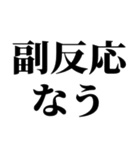 副反応
なう